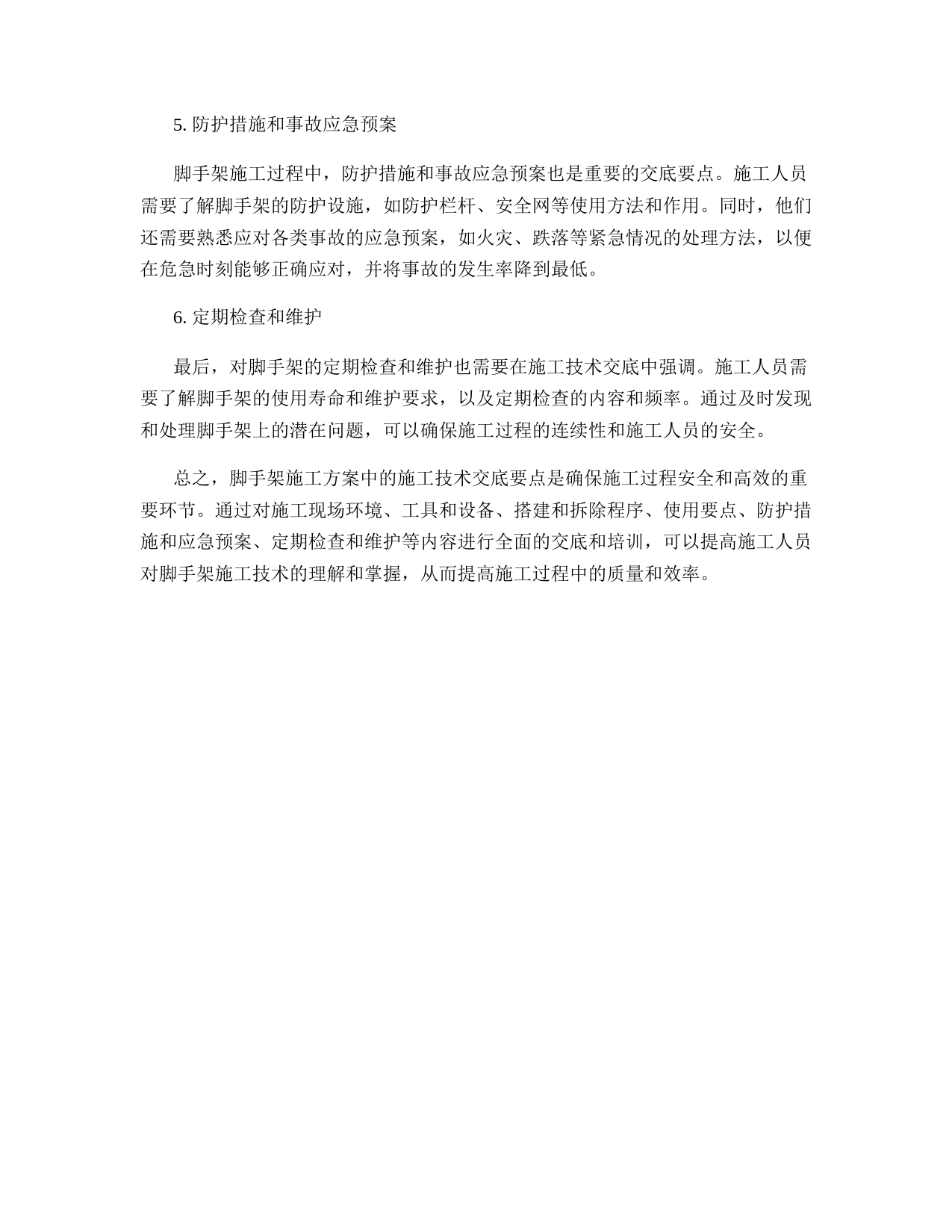 5. 防护措施和事故应急预案

脚手架施工过程中，防护措施和事故应急预案也是重要的交底要点。施工人员需要了解脚手架的防护设施，如防护栏杆、安全网等使用方法和作用。同时，他们还需要熟悉应对各类事故的应急预案，如火灾、跌落等紧急情况的处理方法，以便在危急时刻能够正确应对，并将事故的发生率降到最低。

6. 定期检查和维护

最后，对脚手架的定期检查和维护也需要在施工技术交底中强调。施工人员需要了解脚手架的使用寿命和维护要求，以及定期检查的内容和频率。通过及时发现和处理脚手架上的潜在问题，可以确保施工过程的连续性和施工人员的安全。

总之，脚手架施工方案中的施工技术交底要点是确保施工过程安全和高效的重要环节。通过对施工现场环境、工具和设备、搭建和拆除程序、使用要点、防护措施和应急预案、定期检查和维护等内容进行全面的交底和培训，可以提高施工人员对脚手架施工技术的理解和掌握，从而提高施工过程中的质量和效率。